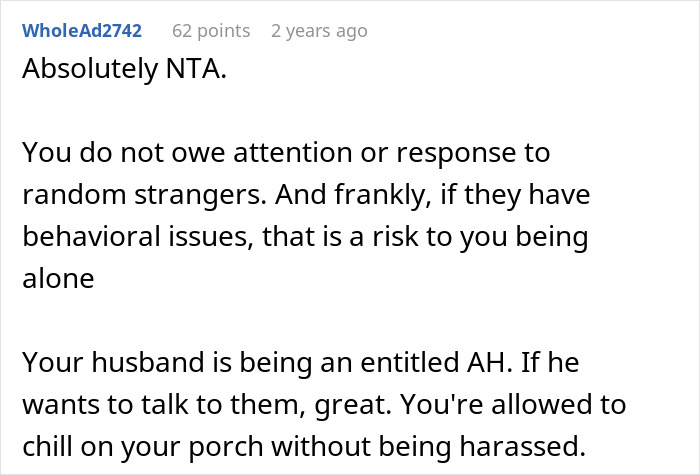 WholeAd2742 62 points 2 years ago

Absolutely NTA.

You do not owe attention or response to random strangers. And frankly, if they have behavioral issues, that is a risk to you being alone

Your husband is being an entitled AH. If he wants to talk to them, great. You're allowed to chill on your porch without being harassed.